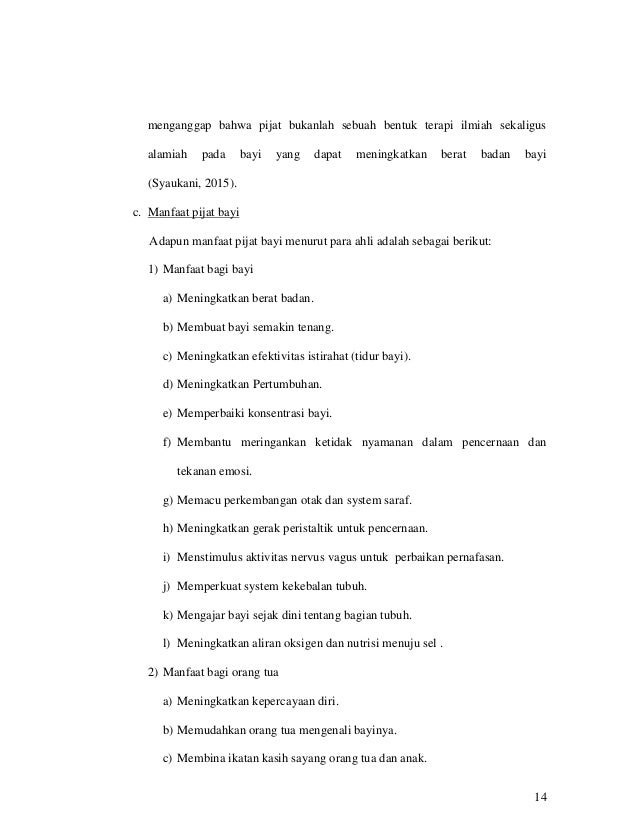 menganggap bahwa pijat bukanlah sebuah bentuk terapi ilmiah sekaligus alamiah pada bayi yang dapat meningkatkan berat badan bayi (Syaukani, 2015).

c. Manfaat pijat bayi

Adapun manfaat pijat bayi menurut para ahli adalah sebagai berikut:

1) Manfaat bagi bayi

a) Meningkatkan berat badan.

b) Membuat bayi semakin tenang.

c) Meningkatkan efektivitas istirahat (tidur bayi).

d) Meningkatkan Pertumbuhan.

e) Memperbaiki konsentrasi bayi.

f) Membantu meringankan ketidak nyamanan dalam pencernaan dan tekanan emosi.

g) Memacu perkembangan otak dan system saraf.

h) Meningkatkan gerak peristaltik untuk pencernaan.

i) Menstimulus aktivitas nervus vagus untuk perbaikan pernafasan.

j) Memperkuat system kekebalan tubuh.

k) Mengajar bayi sejak dini tentang bagian tubuh.

l) Meningkatkan aliran oksigen dan nutrisi menuju sel .

2) Manfaat bagi orang tua

a) Meningkatkan kepercayaan diri.

b) Memudahkan orang tua mengenali bayinya.

c) Membina ikatan kasih sayang orang tua dan anak.

14